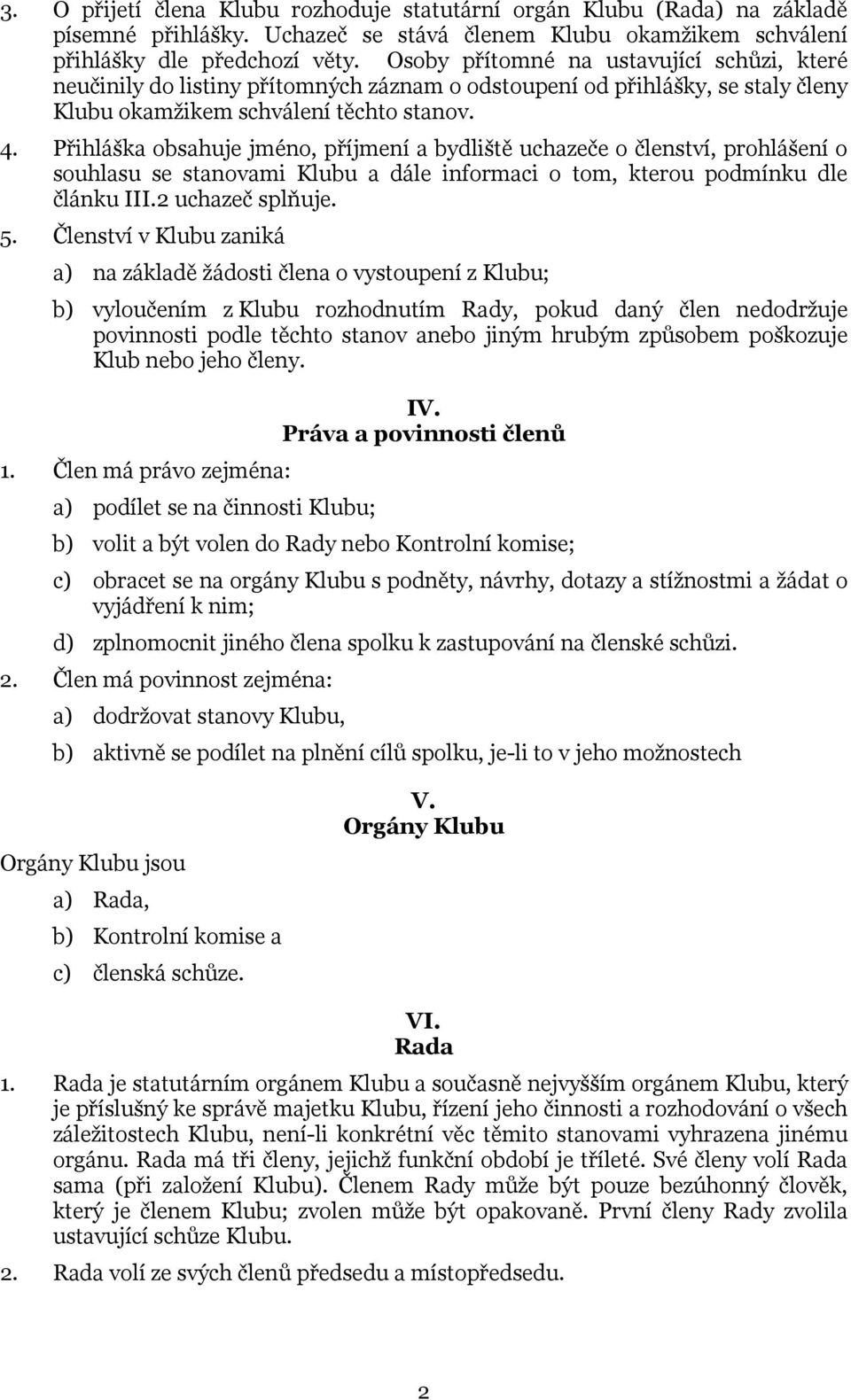 3. O přijetí člena Klubu rozhoduje statutární orgán Klubu (Rada) na základě písemné přihlášky. Uchazeč se stává členem Klubu okamžikem schválení přihlášky dle předchozí věty. Osoby přítomné na ustavující schůzi, které neučinily do listiny přítomných záznam o odstoupení od přihlášky, se staly členy Klubu okamžikem schválení těchto stanov.

4. Přihláška obsahuje jméno, příjmení a bydliště uchazeče o členství, prohlášení o souhlasu se stanovami Klubu a dále informaci o tom, kterou podmínku dle článku III.2 uchazeč splňuje.

5. Členství v Klubu zaniká

a) na základě žádosti člena o vystoupení z Klubu;

b) vyloučením z Klubu rozhodnutím Rady, pokud daný člen nedodržuje povinnosti podle těchto stanov anebo jiným hrubým způsobem poškozuje Klub nebo jeho členy.

IV.
Práva a povinnosti členů

1. Člen má právo zejména:

a) podílet se na činnosti Klubu;

b) volit a být volen do Rady nebo Kontrolní komise;

c) obracet se na orgány Klubu s podněty, návrhy, dotazy a stížnostmi a žádat o vyjádření k nim;

d) zplnomocnit jiného člena spolku k zastupování na členské schůzi.

2. Člen má povinnost zejména:

a) dodržovat stanovy Klubu,

b) aktivně se podílet na plnění cílů spolku, je-li to v jeho možnostech

V.
Orgány Klubu

Orgány Klubu jsou

a) Rada,

b) Kontrolní komise a

c) členská schůze.

VI.
Rada

1. Rada je statutárním orgánem Klubu a současně nejvyšším orgánem Klubu, který je příslušný ke správě majetku Klubu, řízení jeho činnosti a rozhodování o všech záležitostech Klubu, není-li konkrétní věc těmito stanovami vyhrazena jinému orgánu. Rada má tři členy, jejichž funkční období je tříleté. Své členy volí Rada sama (při založení Klubu). Členem Rady může být pouze bezúhonný člověk, který je členem Klubu; zvolen může být opakovaně. První členy Rady zvolila ustavující schůze Klubu.

2. Rada volí ze svých členů předsedu a místopředsedu.

2